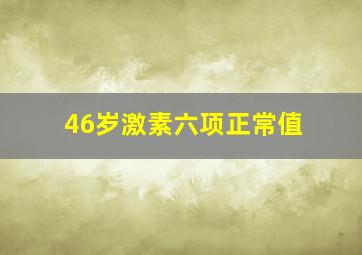 46岁激素六项正常值